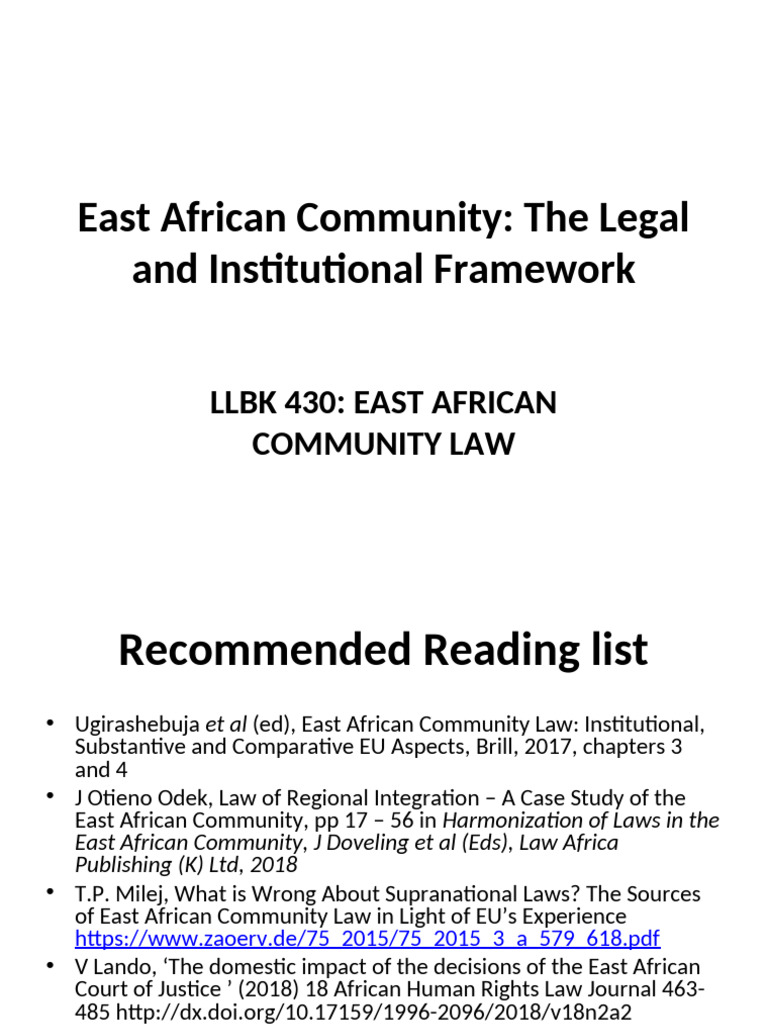 East African Community: The Legal and Institutional Framework

LLBK 430: EAST AFRICAN COMMUNITY LAW

Recommended Reading list

• Ugirashebuja et al (ed), East African Community Law: Institutional, Substantive and Comparative EU Aspects, Brill, 2017, chapters 3 and 4

• J Otieno Odek, Law of Regional Integration – A Case Study of the East African Community, pp 17 – 56 in Harmonization of Laws in the East African Community, J Doveling et al (Eds), Law Africa Publishing (K) Ltd, 2018

• T.P. Milej, What is Wrong About Supranational Laws? The Sources of East African Community Law in Light of EU's Experience https://www.zaoerv.de/75_2015/75_2015_3_a_579_618.pdf

• V Lando, 'The domestic impact of the decisions of the East African Court of Justice ' (2018) 18 African Human Rights Law Journal 463-485 http://dx.doi.org/10.17159/1996-2096/2018/v18n2a2